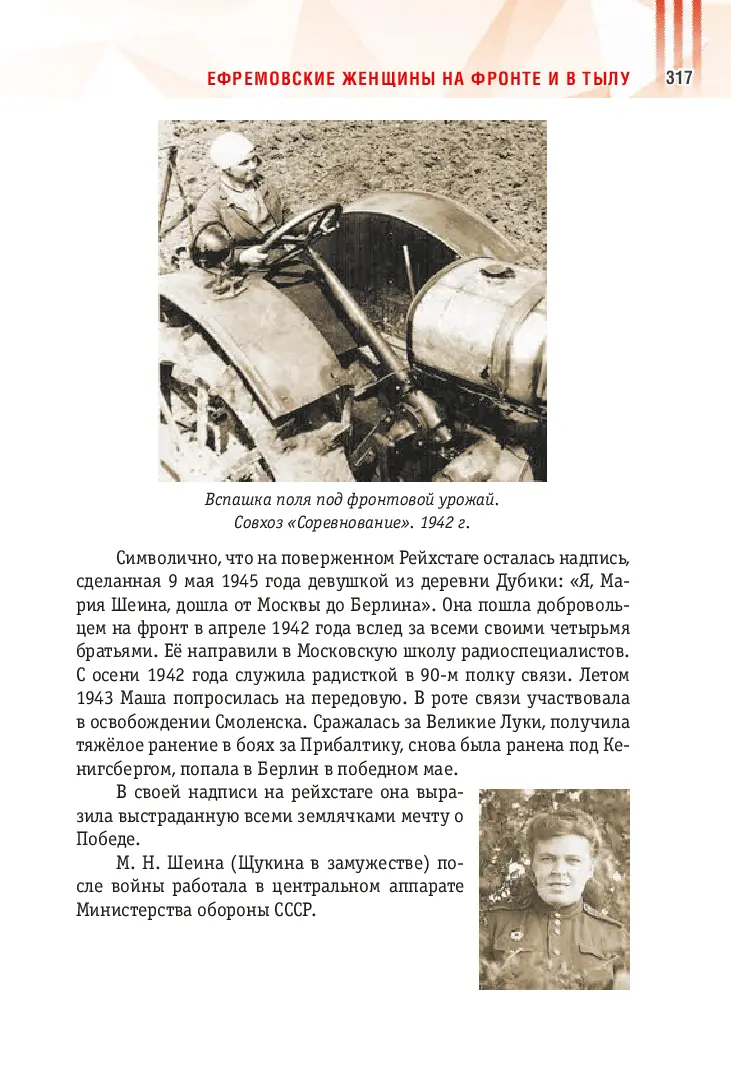 ЕФРЕМОВСКИЕ ЖЕНЩИНЫ НА ФРОНТЕ И В ТЫЛУ 317

Вспашка поля под фронтовой урожай.
Совхоз «Соревнование». 1942 г.

Символично, что на поверженном Рейхстаге осталась надпись, сделанная 9 мая 1945 года девушкой из деревни Дубики: «Я, Мария Шеина, дошла от Москвы до Берлина». Она пошла добровольцем на фронт в апреле 1942 года вслед за всеми своими четырьмя братьями. Её направили в Московскую школу радиоспециалистов. С осени 1942 года служила радисткой в 90-м полку связи. Летом 1943 Маша попросилась на передовую. В роте связи участвовала в освобождении Смоленска. Сражалась за Великие Луки, получила тяжёлое ранение в боях за Прибалтику, снова была ранена под Кенигсбергом, попала в Берлин в победном мае.

В своей надписи на рейхстаге она выразила выстраданную всеми землячками мечту о Победе.

М. Н. Шеина (Щукина в замужестве) после войны работала в центральном аппарате Министерства обороны СССР.